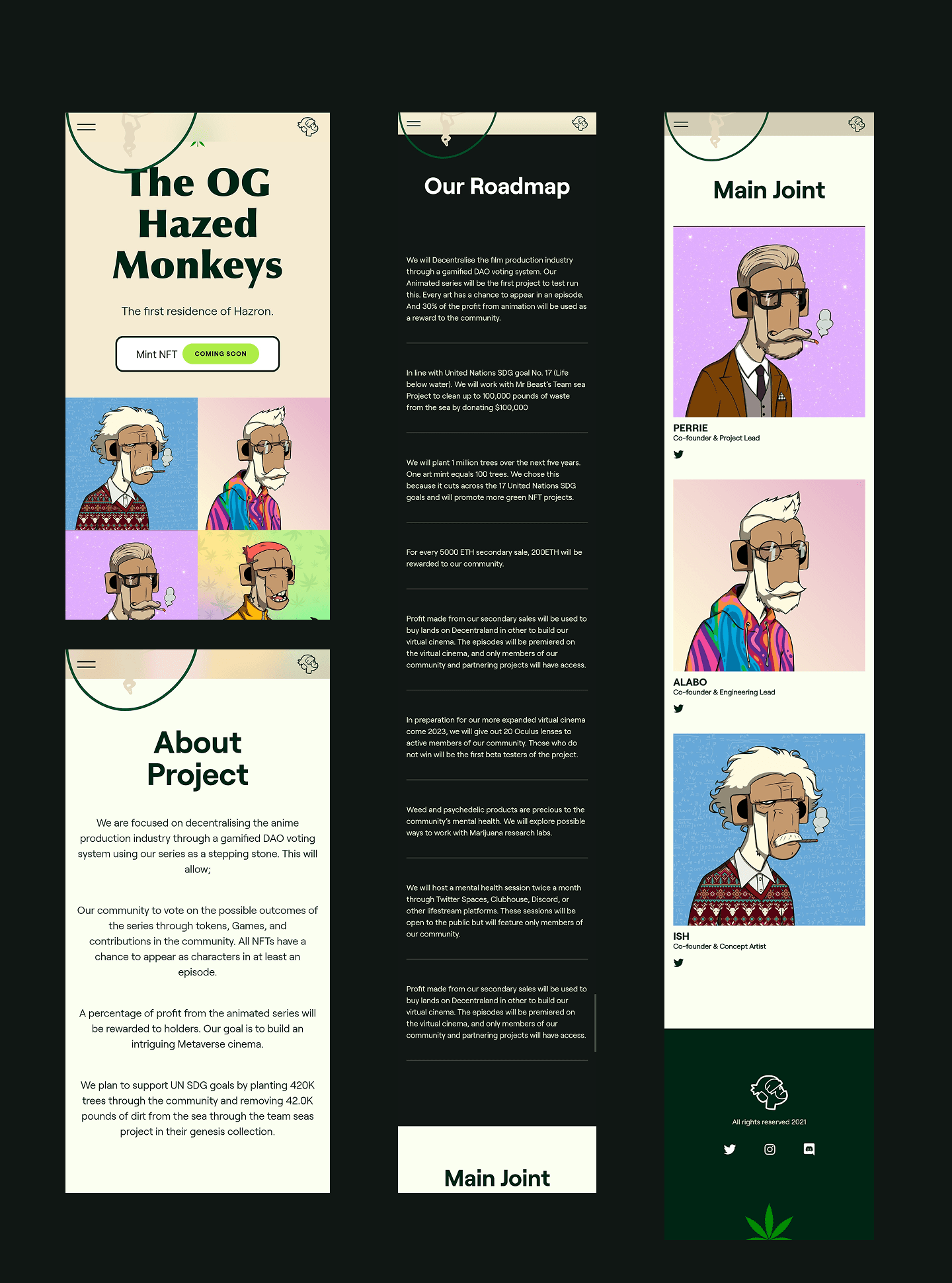 The OG Hazed Monkeys

The first residence of Hazron.

Mint NFT COMING SOON

About Project

We are focused on decentralising the anime production industry through a gamified DAO voting system using our series as a stepping stone. This will allow;

Our community to vote on the possible outcomes of the series through tokens, Games, and contributions in the community. All NFTs have a chance to appear as characters in at least an episode.

A percentage of profit from the animated series will be rewarded to holders. Our goal is to build an intriguing Metaverse cinema.

We plan to support UN SDG goals by planting 420K trees through the community and removing 42.0K pounds of dirt from the sea through the team seas project in their genesis collection.

Our Roadmap

We will Decentralise the film production industry through a gamified DAO voting system. Our Animated series will be the first project to test run this. Every art has a chance to appear in an episode. And 30% of the profit from animation will be used as a reward to the community.

In line with United Nations SDG goal No. 17 (Life below water). We will work with Mr Beast's Team sea Project to clean up to 100,000 pounds of waste from the sea by donating $100,000

We will plant 1 million trees over the next five years. One art mint equals 100 trees. We chose this because it cuts across the 17 United Nations SDG goals and will promote more green NFT projects.

For every 5000 ETH secondary sale, 200ETH will be rewarded to our community.

Profit made from our secondary sales will be used to buy lands on Decentraland in other to build our virtual cinema. The episodes will be premiered on the virtual cinema, and only members of our community and partnering projects will have access.

In preparation for our more expanded virtual cinema come 2023, we will give out 20 Oculus lenses to active members of our community. Those who do not win will be the first beta testers of the project.

Weed and psychedelic products are precious to the community's mental health. We will explore possible ways to work with Marijuana research labs.

We will host a mental health session twice a month through Twitter Spaces, Clubhouse, Discord, or other lifestream platforms. These sessions will be open to the public but will feature only members of our community.

Profit made from our secondary sales will be used to buy lands on Decentraland in other to build our virtual cinema. The episodes will be premiered on the virtual cinema, and only members of our community and partnering projects will have access.

Main Joint

Main Joint

PERRIE
Co-founder & Project Lead

ALABO
Co-founder & Engineering Lead

ISH
Co-founder & Concept Artist

All rights reserved 2021